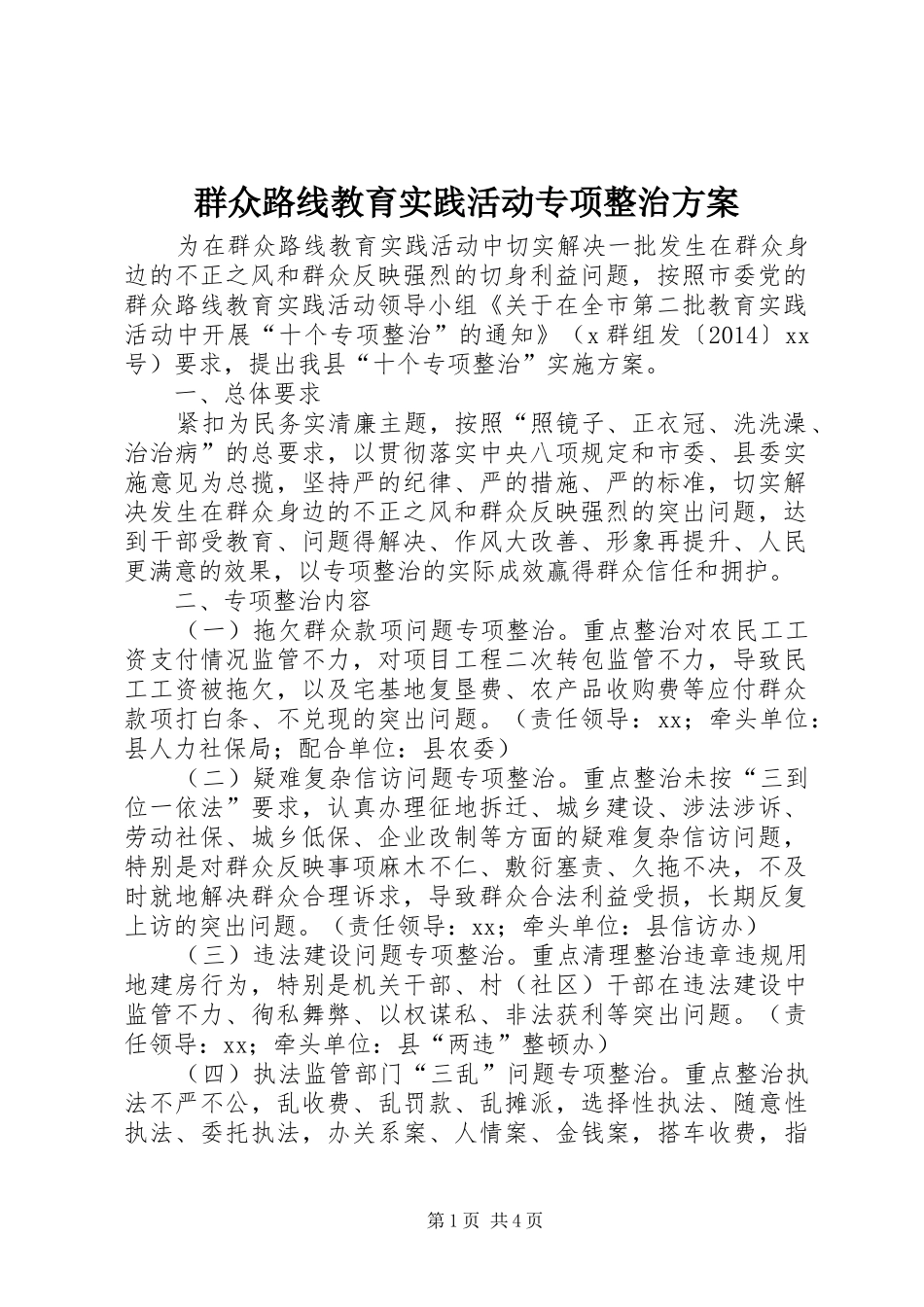 群众路线教育实践活动专项整治方案

为在群众路线教育实践活动中切实解决一批发生在群众身边的不正之风和群众反映强烈的切身利益问题，按照市委党的群众路线教育实践活动领导小组《关于在全市第二批教育实践活动中开展“十个专项整治”的通知》（x群组发〔2014〕xx号）要求，提出我县“十个专项整治”实施方案。

一、总体要求

紧扣为民务实清廉主题，按照“照镜子、正衣冠、洗洗澡、治治病”的总要求，以贯彻落实中央八项规定和市委、县委实施意见为总揽，坚持严的纪律、严的措施、严的标准，切实解决发生在群众身边的不正之风和群众反映强烈的突出问题，达到干部受教育、问题得解决、作风大改善、形象再提升、人民更满意的效果，以专项整治的实际成效赢得群众信任和拥护。

二、专项整治内容

（一）拖欠群众款项问题专项整治。重点整治对农民工工资支付情况监管不力，对项目工程二次转包监管不力，导致民工工资被拖欠，以及宅基地复垦费、农产品收购费等应付群众款项打白条、不兑现的突出问题。（责任领导：xx；牵头单位：县人力社保局；配合单位：县农委）

（二）疑难复杂信访问题专项整治。重点整治未按“三到位一依法”要求，认真办理征地拆迁、城乡建设、涉法涉诉、劳动社保、城乡低保、企业改制等方面的疑难复杂信访问题，特别是对群众反映事项麻木不仁、敷衍塞责、久拖不决，不及时就地解决群众合理诉求，导致群众合法利益受损，长期反复上访的突出问题。（责任领导：xx；牵头单位：县信访办）

（三）违法建设问题专项整治。重点清理整治违章违规用地建房行为，特别是机关干部、村（社区）干部在违法建设中监管不力、徇私舞弊、以权谋私、非法获利等突出问题。（责任领导：xx；牵头单位：县“两违”整顿办）

（四）执法监管部门“三乱”问题专项整治。重点整治执法不严不公，乱收费、乱罚款、乱摊派，选择性执法、随意性执法、委托执法，办关系案、人情案、金钱案，搭车收费，指

第1页 共4页